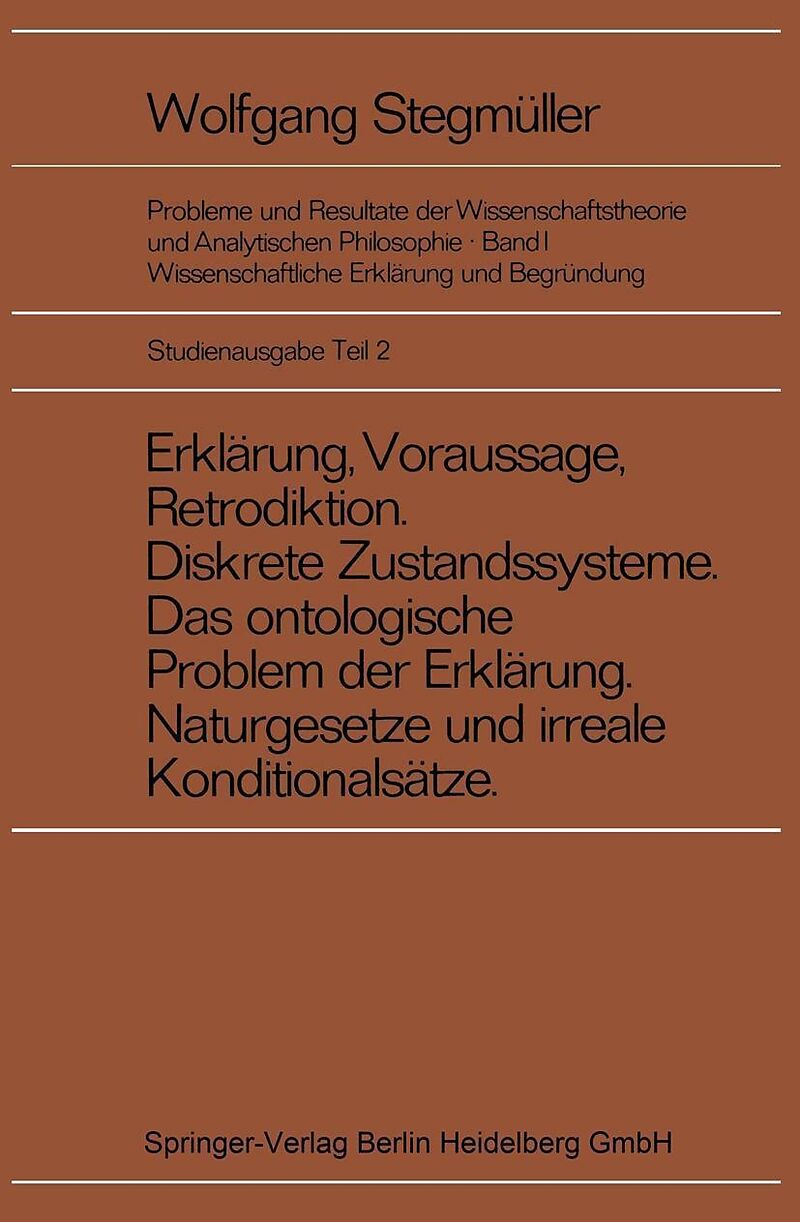 Wolfgang Stegmüller

Probleme und Resultate der Wissenschaftstheorie und Analytischen Philosophie · Band I
Wissenschaftliche Erklärung und Begründung

Studienausgabe Teil 2

Erklärung, Voraussage, Retrodiktion.
Diskrete Zustandssysteme.
Das ontologische Problem der Erklärung.
Naturgesetze und irreale Konditionalsätze.

Springer-Verlag Berlin Heidelberg GmbH